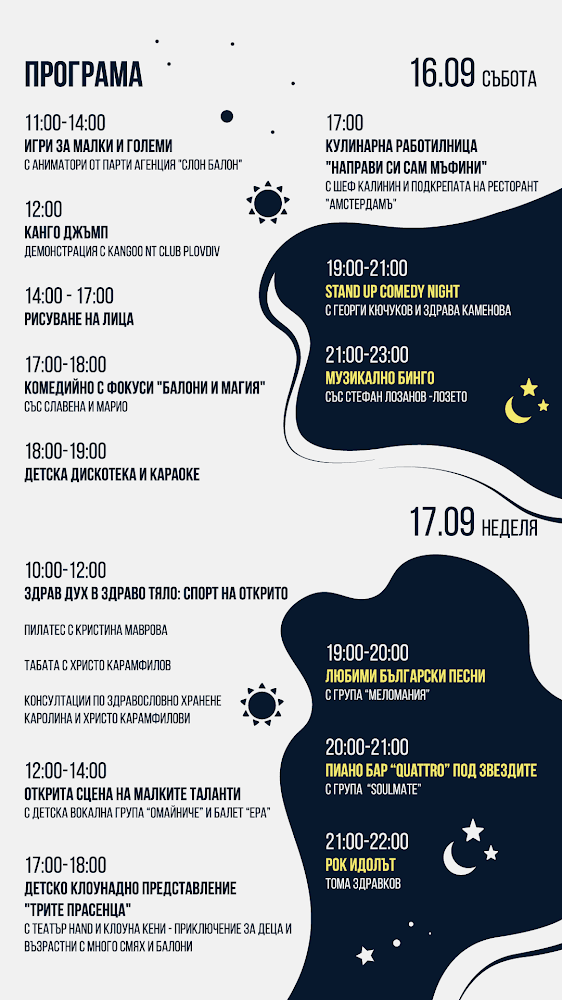 ПРОГРАМА

16.09 СЪБОТА

11:00-14:00
ИГРИ ЗА МАЛКИ И ГОЛЕМИ
С АНИМАТОРИ ОТ ПАРТИ АГЕНЦИЯ "СЛОН БАЛОН"

12:00
КАНГО ДЖЪМП
ДЕМОНСТРАЦИЯ С KANGOO NT CLUB PLOVDIV

14:00 - 17:00
РИСУВАНЕ НА ЛИЦА

17:00-18:00
КОМЕДИЙНО С ФОКУСИ "БАЛОНИ И МАГИЯ"
СЪС СЛАВЕНА И МАРИО

18:00-19:00
ДЕТСКА ДИСКОТЕКА И КАРАОКЕ

17:00
КУЛИНАРНА РАБОТИЛНИЦА
"НАПРАВИ СИ САМ МЪФИНИ"
С ШЕФ КАЛИНИН И ПОДКРЕПАТА НА РЕСТОРАНТ "АМСТЕРДАМЪ"

19:00-21:00
STAND UP COMEDY NIGHT
С ГЕОРГИ КЮЧУКОВ И ЗДРАВА КАМЕНОВА

21:00-23:00
МУЗИКАЛНО БИНГО
СЪС СТЕФАН ЛОЗАНОВ -ЛОЗЕТО

17.09 НЕДЕЛЯ

10:00-12:00
ЗДРАВ ДУХ В ЗДРАВО ТЯЛО: СПОРТ НА ОТКРИТО

ПИЛАТЕС С КРИСТИНА МАВРОВА

ТАБАТА С ХРИСТО КАРАМФИЛОВ

КОНСУЛТАЦИИ ПО ЗДРАВОСЛОВНО ХРАНЕНЕ
КАРОЛИНА И ХРИСТО КАРАМФИЛОВИ

12:00-14:00
ОТКРИТА СЦЕНА НА МАЛКИТЕ ТАЛАНТИ
С ДЕТСКА ВОКАЛНА ГРУПА "ОМАЙНИЧЕ" И БАЛЕТ "ЕРА"

17:00-18:00
ДЕТСКО КЛОУНАДНО ПРЕДСТАВЛЕНИЕ
"ТРИТЕ ПРАСЕНЦА"
С ТЕАТЪР HAND И КЛОУНА КЕНИ - ПРИКЛЮЧЕНИЕ ЗА ДЕЦА И ВЪЗРАСТНИ С МНОГО СМЯХ И БАЛОНИ

19:00-20:00
ЛЮБИМИ БЪЛГАРСКИ ПЕСНИ
С ГРУПА "МЕЛОМАНИЯ"

20:00-21:00
ПИАНО БАР "QUATTRO" ПОД ЗВЕЗДИТЕ
С ГРУПА "SOULMATE"

21:00-22:00
РОК ИДОЛЪТ
ТОМА ЗДРАВКОВ